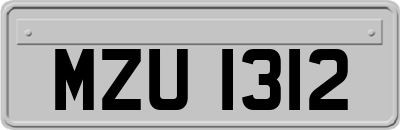 MZU 1312